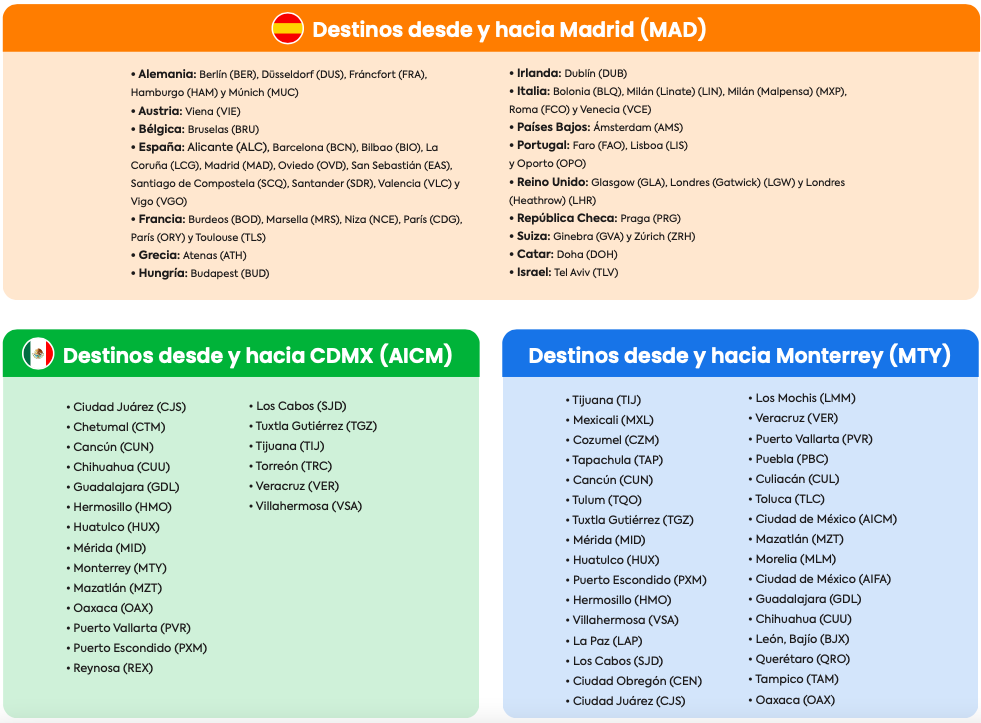 Destinos desde y hacia Madrid (MAD)

• Alemania: Berlín (BER), Düsseldorf (DUS), Fráncfort (FRA), Hamburgo (HAM) y Múnich (MUC)
• Austria: Viena (VIE)
• Bélgica: Bruselas (BRU)
• España: Alicante (ALC), Barcelona (BCN), Bilbao (BIO), La Coruña (LCG), Madrid (MAD), Oviedo (OVD), San Sebastián (EAS), Santiago de Compostela (SCQ), Santander (SDR), Valencia (VLC) y Vigo (VGO)
• Francia: Burdeos (BOD), Marsella (MRS), Niza (NCE), París (CDG), París (ORY) y Toulouse (TLS)
• Grecia: Atenas (ATH)
• Hungría: Budapest (BUD)

• Irlanda: Dublín (DUB)
• Italia: Bolonia (BLQ), Milán (Linate) (LIN), Milán (Malpensa) (MXP), Roma (FCO) y Venecia (VCE)
• Países Bajos: Ámsterdam (AMS)
• Portugal: Faro (FAO), Lisboa (LIS) y Oporto (OPO)
• Reino Unido: Glasgow (GLA), Londres (Gatwick) (LGW) y Londres (Heathrow) (LHR)
• República Checa: Praga (PRG)
• Suiza: Ginebra (GVA) y Zúrich (ZRH)
• Catar: Doha (DOH)
• Israel: Tel Aviv (TLV)

Destinos desde y hacia CDMX (AICM)

• Ciudad Juárez (CJS)
• Chetumal (CTM)
• Cancún (CUN)
• Chihuahua (CUU)
• Guadalajara (GDL)
• Hermosillo (HMO)
• Huatulco (HUX)
• Mérida (MID)
• Monterrey (MTY)
• Mazatlán (MZT)
• Oaxaca (OAX)
• Puerto Vallarta (PVR)
• Puerto Escondido (PXM)
• Reynosa (REX)

• Los Cabos (SJD)
• Tuxtla Gutiérrez (TGZ)
• Tijuana (TIJ)
• Torreón (TRC)
• Veracruz (VER)
• Villahermosa (VSA)

Destinos desde y hacia Monterrey (MTY)

• Tijuana (TIJ)
• Mexicali (MXL)
• Cozumel (CZM)
• Tapachula (TAP)
• Cancún (CUN)
• Tulum (TQO)
• Tuxtla Gutiérrez (TGZ)
• Mérida (MID)
• Huatulco (HUX)
• Puerto Escondido (PXM)
• Hermosillo (HMO)
• Villahermosa (VSA)
• La Paz (LAP)
• Los Cabos (SJD)
• Ciudad Obregón (CEN)
• Ciudad Juárez (CJS)

• Los Mochis (LMM)
• Veracruz (VER)
• Puerto Vallarta (PVR)
• Puebla (PBC)
• Culiacán (CUL)
• Toluca (TLC)
• Ciudad de México (AICM)
• Mazatlán (MZT)
• Morelia (MLM)
• Ciudad de México (AIFA)
• Guadalajara (GDL)
• Chihuahua (CUU)
• León, Bajío (BJX)
• Querétaro (QRO)
• Tampico (TAM)
• Oaxaca (OAX)